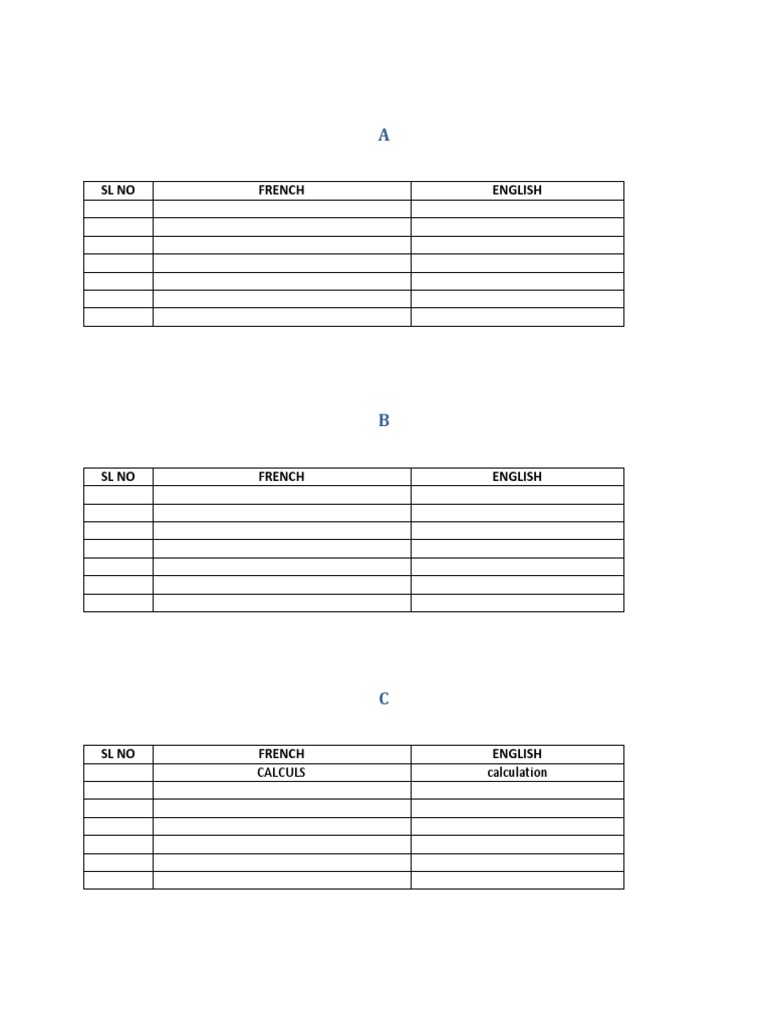 A

| SL NO | FRENCH | ENGLISH |
|---|---|---|
| | | |
| | | |
| | | |
| | | |
| | | |
| | | |
| | | |

B

| SL NO | FRENCH | ENGLISH |
|---|---|---|
| | | |
| | | |
| | | |
| | | |
| | | |
| | | |
| | | |

C

| SL NO | FRENCH | ENGLISH |
|---|---|---|
| | CALCULS | calculation |
| | | |
| | | |
| | | |
| | | |
| | | |
| | | |